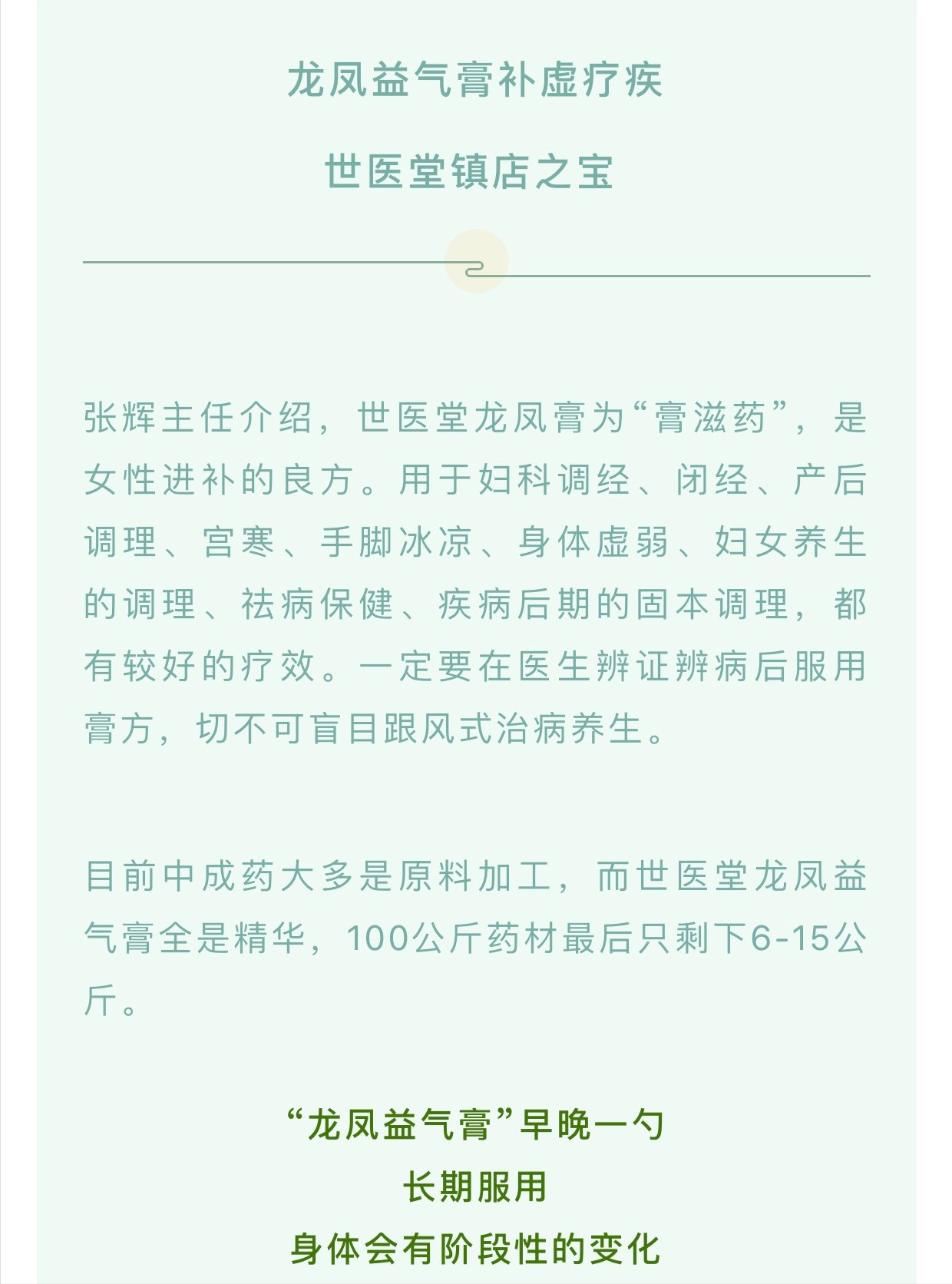 龙凤益气膏补虚疗疾

世医堂镇店之宝

张辉主任介绍，世医堂龙凤膏为“膏滋药”，是女性进补的良方。用于妇科调经、闭经、产后调理、宫寒、手脚冰凉、身体虚弱、妇女养生的调理、祛病保健、疾病后期的固本调理，都有较好的疗效。一定要在医生辨证辨病后服用膏方，切不可盲目跟风式治病养生。

目前中成药大多是原料加工，而世医堂龙凤益气膏全是精华，100公斤药材最后只剩下6-15公斤。

“龙凤益气膏”早晚一勺
长期服用
身体会有阶段性的变化